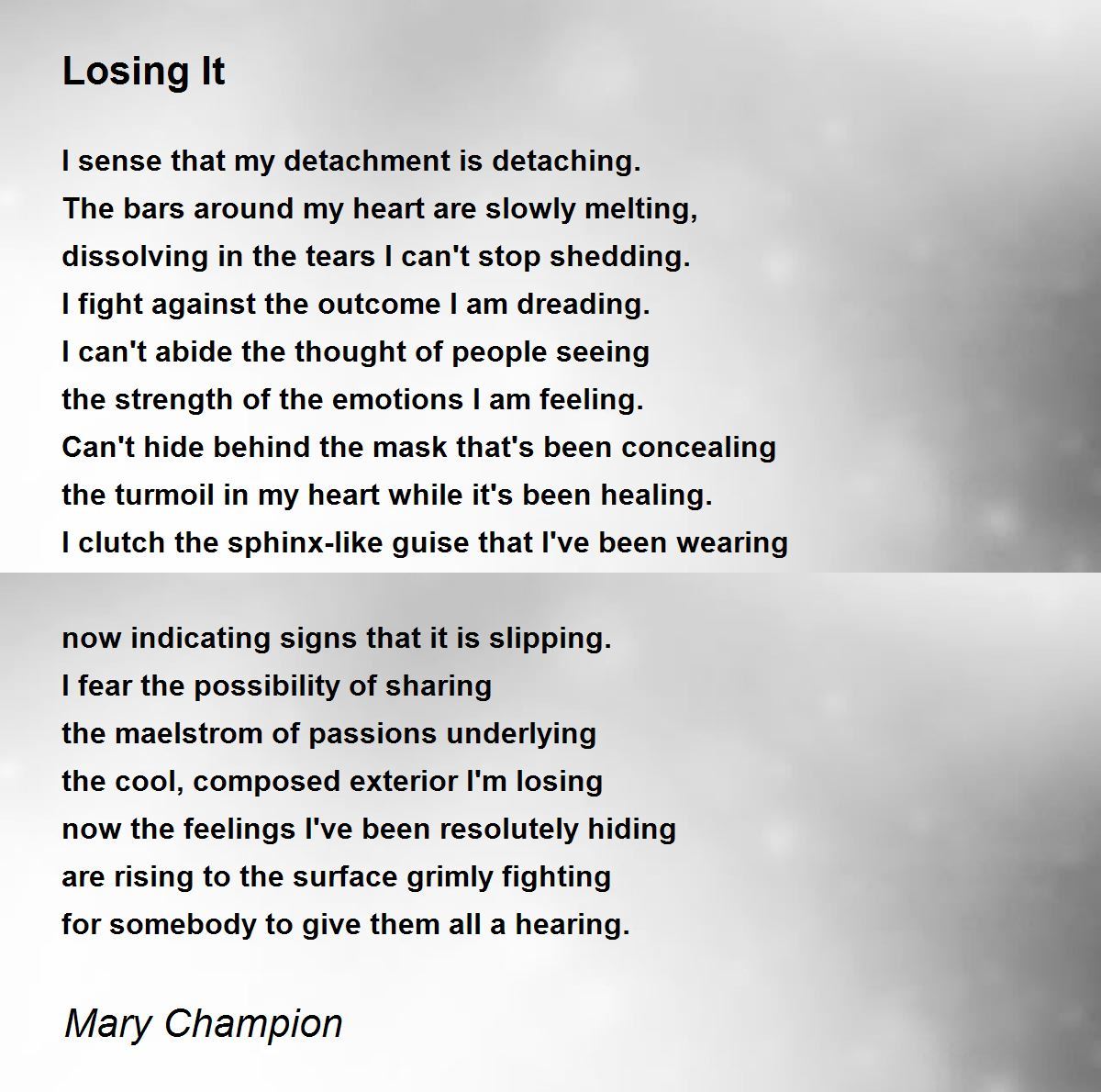 Losing It

I sense that my detachment is detaching.
The bars around my heart are slowly melting,
dissolving in the tears I can't stop shedding.
I fight against the outcome I am dreading.
I can't abide the thought of people seeing
the strength of the emotions I am feeling.
Can't hide behind the mask that's been concealing
the turmoil in my heart while it's been healing.
I clutch the sphinx-like guise that I've been wearing

now indicating signs that it is slipping.
I fear the possibility of sharing
the maelstrom of passions underlying
the cool, composed exterior I'm losing
now the feelings I've been resolutely hiding
are rising to the surface grimly fighting
for somebody to give them all a hearing.

Mary Champion